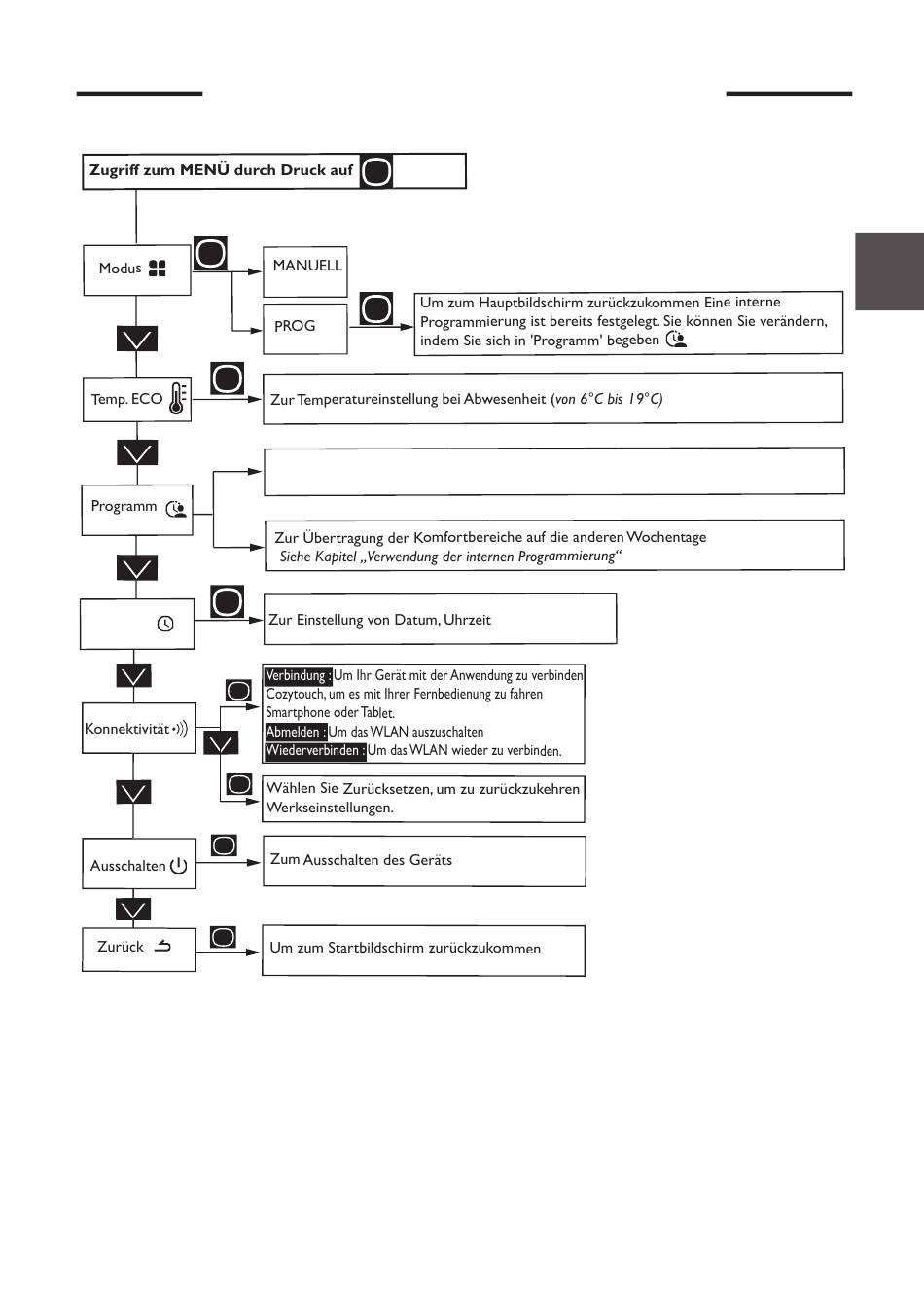 Zugriff zum MENÜ durch Druck auf

Modus

MANUELL

PROG

Um zum Hauptbildschirm zurückzukommen Eine interne Programmierung ist bereits festgelegt. Sie können Sie verändern, indem Sie sich in 'Programm' begeben

Temp. ECO

Zur Temperatureinstellung bei Abwesenheit (von 6°C bis 19°C)

Programm

Zur Übertragung der Komfortbereiche auf die anderen Wochentage
Siehe Kapitel „Verwendung der internen Programmierung“

Zur Einstellung von Datum, Uhrzeit

Konnektivität

Verbindung : Um Ihr Gerät mit der Anwendung zu verbinden Cozytouch, um es mit Ihrer Fernbedienung zu fahren Smartphone oder Tablet.
Abmelden : Um das WLAN auszuschalten
Wiederverbinden : Um das WLAN wieder zu verbinden.

Wählen Sie Zurücksetzen, um zu zurückzukehren Werkseinstellungen.

Ausschalten

Zum Ausschalten des Geräts

Zurück

Um zum Startbildschirm zurückzukommen